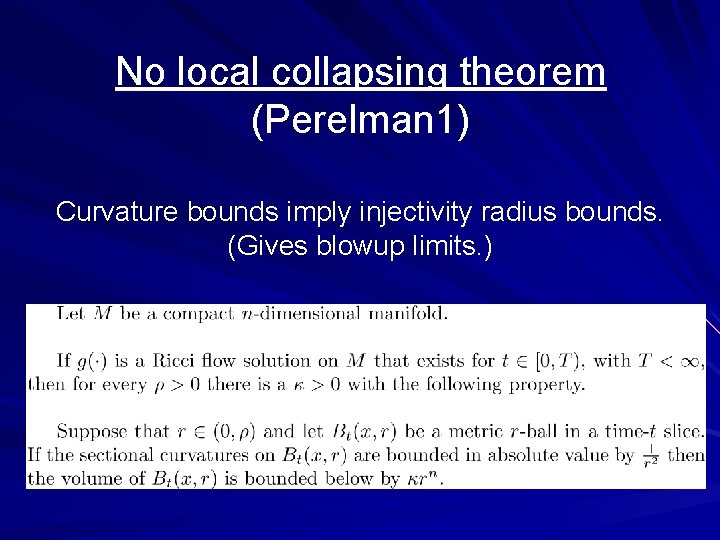 No local collapsing theorem
(Perelman1)

Curvature bounds imply injectivity radius bounds.
(Gives blowup limits.)

Let $M$ be a compact $n$-dimensional manifold.

If $g(\cdot)$ is a Ricci flow solution on $M$ that exists for $t \in [0, T)$, with $T < \infty$, then for every $\rho > 0$ there is a $\kappa > 0$ with the following property.

Suppose that $r \in (0, \rho)$ and let $B_t(x, r)$ be a metric $r$-ball in a time-$t$ slice. If the sectional curvatures on $B_t(x, r)$ are bounded in absolute value by $\frac{1}{r^2}$ then the volume of $B_t(x, r)$ is bounded below by $\kappa r^n$.